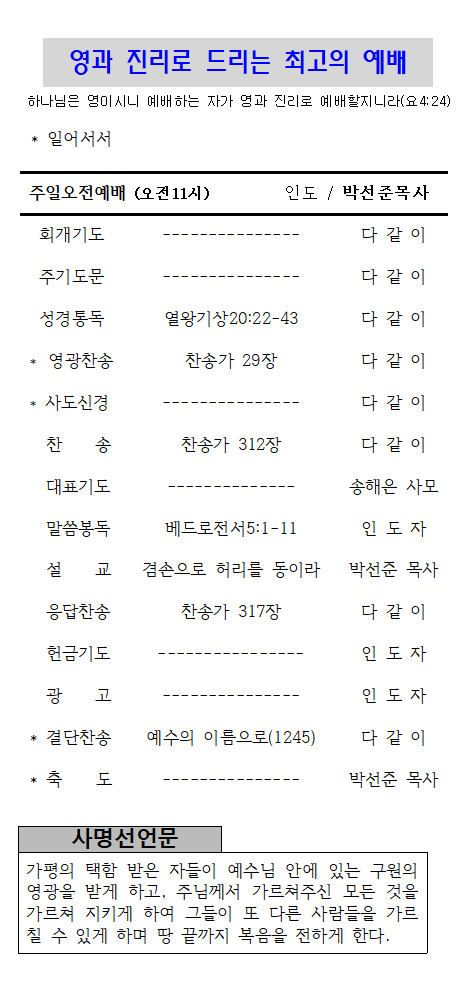 영과 진리로 드리는 최고의 예배

하나님은 영이시니 예배하는 자가 영과 진리로 예배할지니라(요4:24)

* 일어서서

주일오전예배 (오전11시) 인도 / 박선준목사

| | | |
|---|---|---|
| 회개기도 | --------------- | 다 같 이 |
| 주기도문 | --------------- | 다 같 이 |
| 성경통독 | 열왕기상20:22-43 | 다 같 이 |
| * 영광찬송 | 찬송가 29장 | 다 같 이 |
| * 사도신경 | --------------- | 다 같 이 |
| 찬 송 | 찬송가 312장 | 다 같 이 |
| 대표기도 | -------------- | 송해은 사모 |
| 말씀봉독 | 베드로전서5:1-11 | 인 도 자 |
| 설 교 | 겸손으로 허리를 동이라 | 박선준 목사 |
| 응답찬송 | 찬송가 317장 | 다 같 이 |
| 헌금기도 | ---------------- | 인 도 자 |
| 광 고 | --------------- | 인 도 자 |
| * 결단찬송 | 예수의 이름으로(1245) | 다 같 이 |
| * 축 도 | --------------- | 박선준 목사 |

사명선언문

가평의 택함 받은 자들이 예수님 안에 있는 구원의 영광을 받게 하고, 주님께서 가르쳐주신 모든 것을 가르쳐 지키게 하여 그들이 또 다른 사람들을 가르칠 수 있게 하며 땅 끝까지 복음을 전하게 한다.